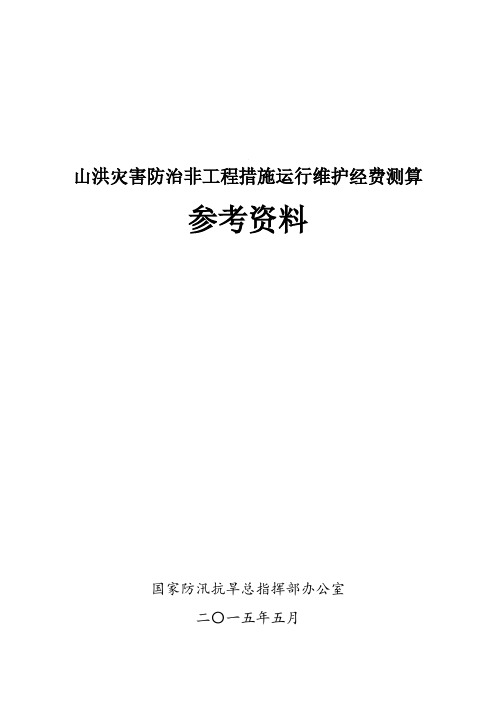 山洪灾害防治非工程措施运行维护经费测算

参考资料

国家防汛抗旱总指挥部办公室

二〇一五年五月